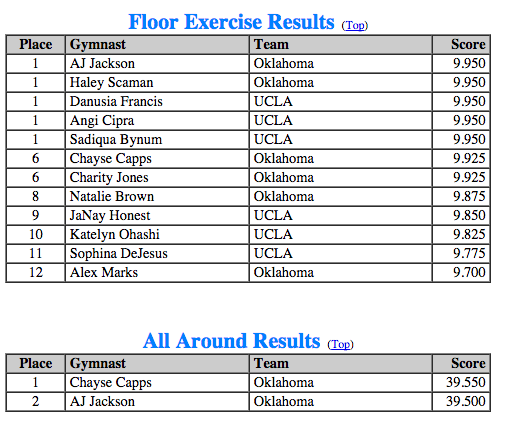 Floor Exercise Results (Top)

| Place | Gymnast | Team | Score |
|---|---|---|---|
| 1 | AJ Jackson | Oklahoma | 9.950 |
| 1 | Haley Scaman | Oklahoma | 9.950 |
| 1 | Danusia Francis | UCLA | 9.950 |
| 1 | Angi Cipra | UCLA | 9.950 |
| 1 | Sadiqua Bynum | UCLA | 9.950 |
| 6 | Chayse Capps | Oklahoma | 9.925 |
| 6 | Charity Jones | Oklahoma | 9.925 |
| 8 | Natalie Brown | Oklahoma | 9.875 |
| 9 | JaNay Honest | UCLA | 9.850 |
| 10 | Katelyn Ohashi | UCLA | 9.825 |
| 11 | Sophina DeJesus | UCLA | 9.775 |
| 12 | Alex Marks | Oklahoma | 9.700 |

All Around Results (Top)

| Place | Gymnast | Team | Score |
|---|---|---|---|
| 1 | Chayse Capps | Oklahoma | 39.550 |
| 2 | AJ Jackson | Oklahoma | 39.500 |